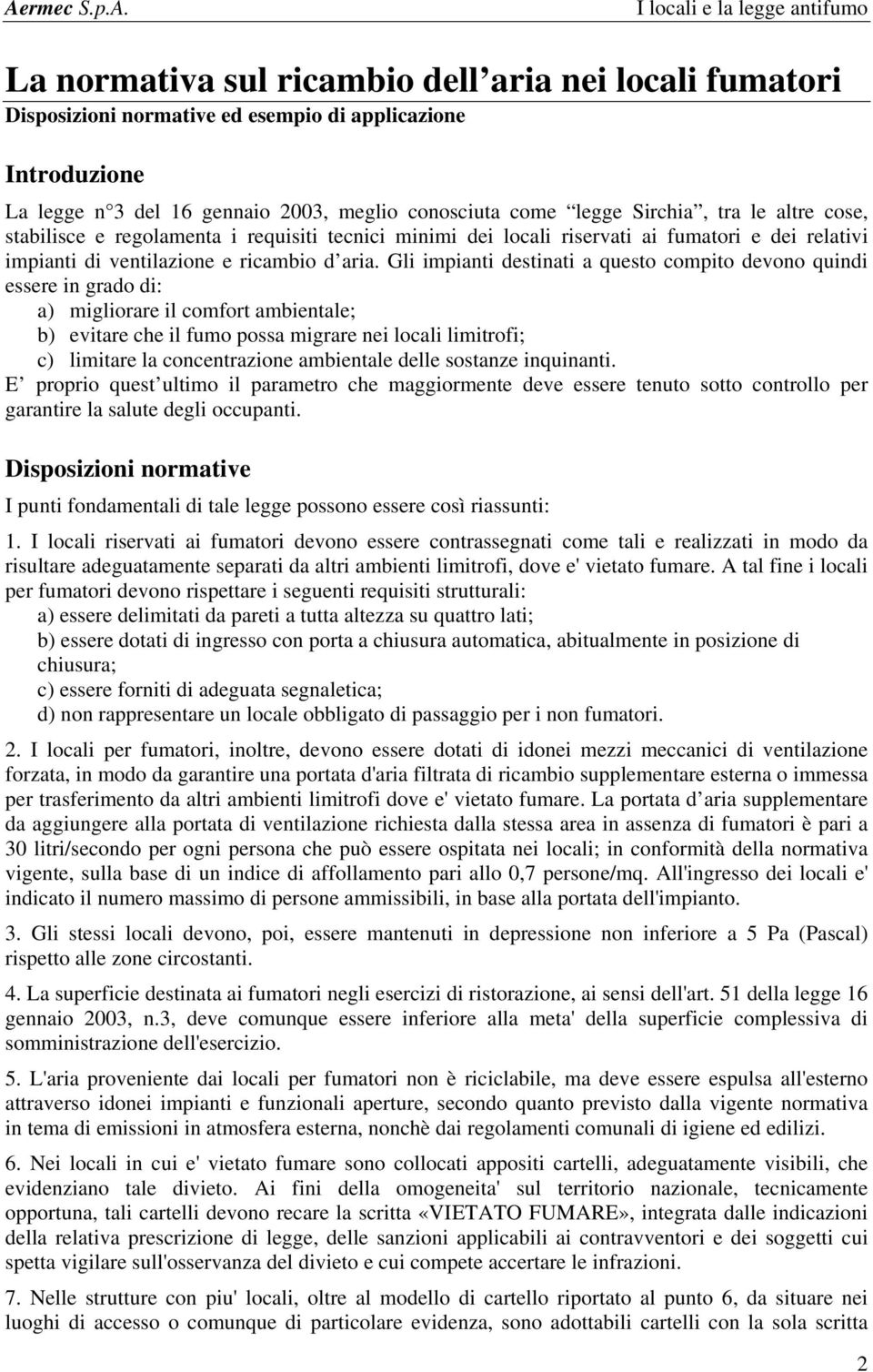 Aermec S.p.A.

I locali e la legge antifumo

La normativa sul ricambio dell aria nei locali fumatori

Disposizioni normative ed esempio di applicazione

Introduzione

La legge n 3 del 16 gennaio 2003, meglio conosciuta come legge Sirchia , tra le altre cose, stabilisce e regolamenta i requisiti tecnici minimi dei locali riservati ai fumatori e dei relativi impianti di ventilazione e ricambio d aria. Gli impianti destinati a questo compito devono quindi essere in grado di:
a) migliorare il comfort ambientale;
b) evitare che il fumo possa migrare nei locali limitrofi;
c) limitare la concentrazione ambientale delle sostanze inquinanti.
E proprio quest ultimo il parametro che maggiormente deve essere tenuto sotto controllo per garantire la salute degli occupanti.

Disposizioni normative

I punti fondamentali di tale legge possono essere così riassunti:

1. I locali riservati ai fumatori devono essere contrassegnati come tali e realizzati in modo da risultare adeguatamente separati da altri ambienti limitrofi, dove e' vietato fumare. A tal fine i locali per fumatori devono rispettare i seguenti requisiti strutturali:
a) essere delimitati da pareti a tutta altezza su quattro lati;
b) essere dotati di ingresso con porta a chiusura automatica, abitualmente in posizione di chiusura;
c) essere forniti di adeguata segnaletica;
d) non rappresentare un locale obbligato di passaggio per i non fumatori.

2. I locali per fumatori, inoltre, devono essere dotati di idonei mezzi meccanici di ventilazione forzata, in modo da garantire una portata d'aria filtrata di ricambio supplementare esterna o immessa per trasferimento da altri ambienti limitrofi dove e' vietato fumare. La portata d aria supplementare da aggiungere alla portata di ventilazione richiesta dalla stessa area in assenza di fumatori è pari a 30 litri/secondo per ogni persona che può essere ospitata nei locali; in conformità della normativa vigente, sulla base di un indice di affollamento pari allo 0,7 persone/mq. All'ingresso dei locali e' indicato il numero massimo di persone ammissibili, in base alla portata dell'impianto.

3. Gli stessi locali devono, poi, essere mantenuti in depressione non inferiore a 5 Pa (Pascal) rispetto alle zone circostanti.

4. La superficie destinata ai fumatori negli esercizi di ristorazione, ai sensi dell'art. 51 della legge 16 gennaio 2003, n.3, deve comunque essere inferiore alla meta' della superficie complessiva di somministrazione dell'esercizio.

5. L'aria proveniente dai locali per fumatori non è riciclabile, ma deve essere espulsa all'esterno attraverso idonei impianti e funzionali aperture, secondo quanto previsto dalla vigente normativa in tema di emissioni in atmosfera esterna, nonchè dai regolamenti comunali di igiene ed edilizi.

6. Nei locali in cui e' vietato fumare sono collocati appositi cartelli, adeguatamente visibili, che evidenziano tale divieto. Ai fini della omogeneita' sul territorio nazionale, tecnicamente opportuna, tali cartelli devono recare la scritta «VIETATO FUMARE», integrata dalle indicazioni della relativa prescrizione di legge, delle sanzioni applicabili ai contravventori e dei soggetti cui spetta vigilare sull'osservanza del divieto e cui compete accertare le infrazioni.

7. Nelle strutture con piu' locali, oltre al modello di cartello riportato al punto 6, da situare nei luoghi di accesso o comunque di particolare evidenza, sono adottabili cartelli con la sola scritta

2